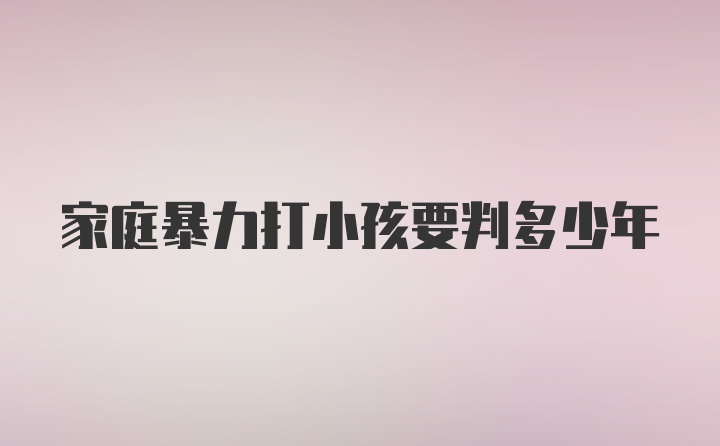 家庭暴力打小孩要判多少年